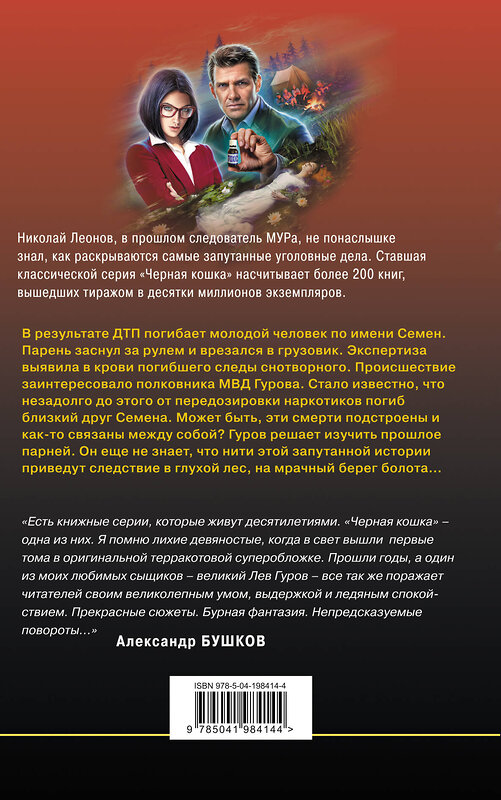 Николай Леонов, в прошлом следователь МУРа, не понаслышке знал, как раскрываются самые запутанные уголовные дела. Ставшая классической серия «Черная кошка» насчитывает более 200 книг, вышедших тиражом в десятки миллионов экземпляров.

В результате ДТП погибает молодой человек по имени Семен. Парень заснул за рулем и врезался в грузовик. Экспертиза выявила в крови погибшего следы снотворного. Происшествие заинтересовало полковника МВД Гурова. Стало известно, что незадолго до этого от передозировки наркотиков погиб близкий друг Семена. Может быть, эти смерти подстроены и как-то связаны между собой? Гуров решает изучить прошлое парней. Он еще не знает, что нити этой запутанной истории приведут следствие в глухой лес, на мрачный берег болота…

«Есть книжные серии, которые живут десятилетиями. «Черная кошка» – одна из них. Я помню лихие девяностые, когда в свет вышли первые тома в оригинальной терракотовой суперобложке. Прошли годы, а один из моих любимых сыщиков – великий Лев Гуров – все так же поражает читателей своим великолепным умом, выдержкой и ледяным спокойствием. Прекрасные сюжеты. Бурная фантазия. Непредсказуемые повороты…»

Александр БУШКОВ

ISBN 978-5-04-198414-4

9 785041 984144 >